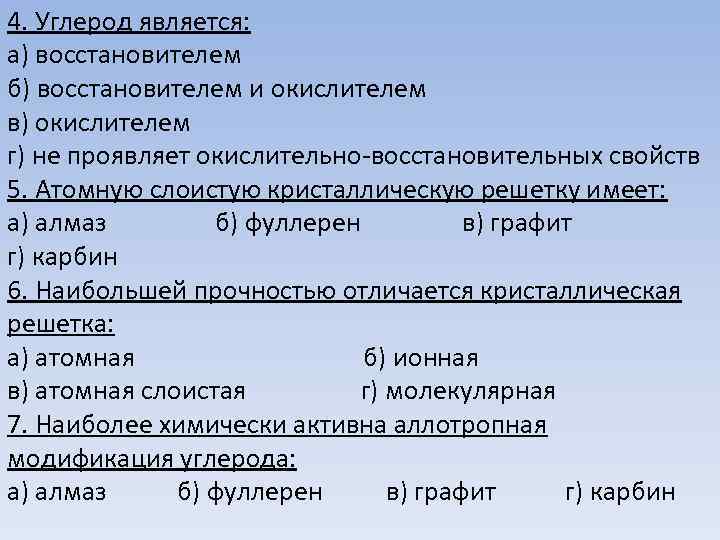 4. Углерод является:
а) восстановителем
б) восстановителем и окислителем
в) окислителем
г) не проявляет окислительно-восстановительных свойств

5. Атомную слоистую кристаллическую решетку имеет:
а) алмаз б) фуллерен в) графит
г) карбин

6. Наибольшей прочностью отличается кристаллическая решетка:
а) атомная б) ионная
в) атомная слоистая г) молекулярная

7. Наиболее химически активна аллотропная модификация углерода:
а) алмаз б) фуллерен в) графит г) карбин